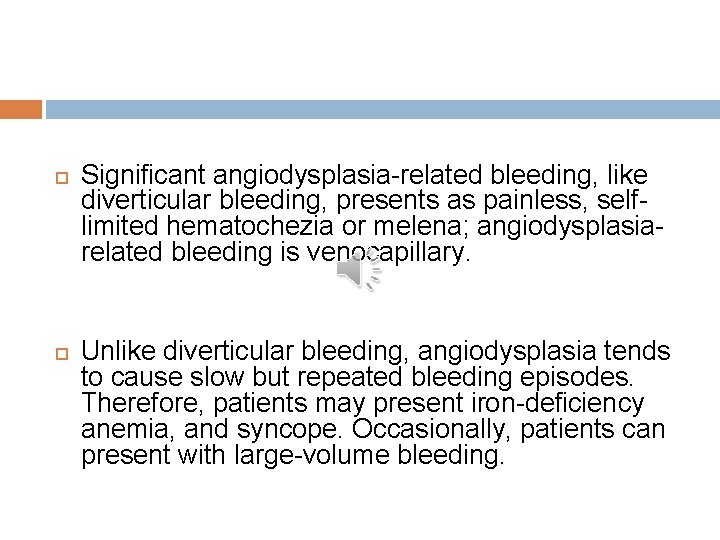 Significant angiodysplasia-related bleeding, like diverticular bleeding, presents as painless, self-limited hematochezia or melena; angiodysplasia-related bleeding is venocapillary.

Unlike diverticular bleeding, angiodysplasia tends to cause slow but repeated bleeding episodes. Therefore, patients may present iron-deficiency anemia, and syncope. Occasionally, patients can present with large-volume bleeding.